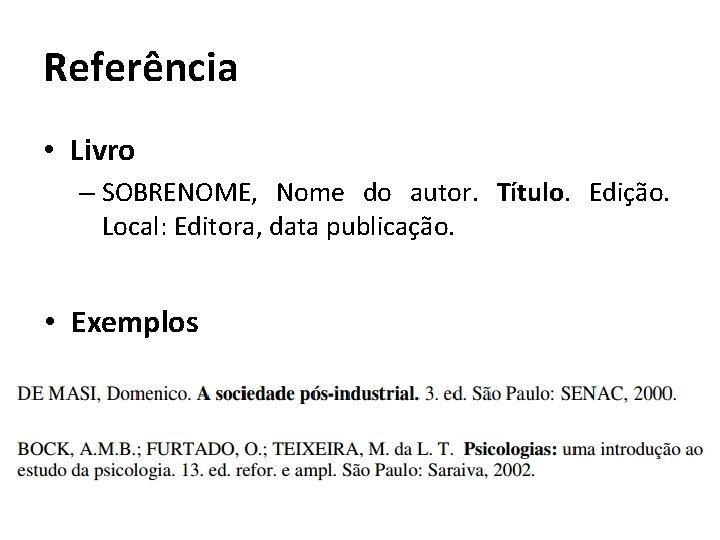 Referência

• Livro
– SOBRENOME, Nome do autor. Título. Edição. Local: Editora, data publicação.

• Exemplos

DE MASI, Domenico. A sociedade pós-industrial. 3. ed. São Paulo: SENAC, 2000.

BOCK, A.M.B.; FURTADO, O.; TEIXEIRA, M. da L. T. Psicologias: uma introdução ao estudo da psicologia. 13. ed. refor. e ampl. São Paulo: Saraiva, 2002.